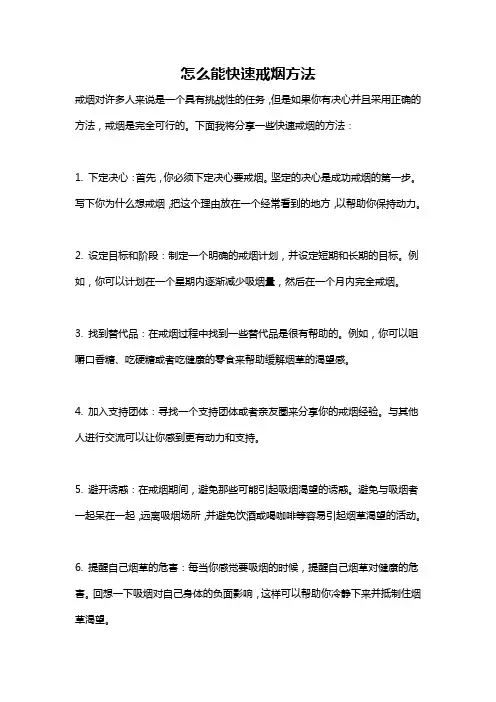 怎么能快速戒烟方法

戒烟对许多人来说是一个具有挑战性的任务，但是如果你有决心并且采用正确的方法，戒烟是完全可行的。下面我将分享一些快速戒烟的方法：

1. 下定决心：首先，你必须下定决心要戒烟。坚定的决心是成功戒烟的第一步。写下你为什么想戒烟，把这个理由放在一个经常看到的地方，以帮助你保持动力。

2. 设定目标和阶段：制定一个明确的戒烟计划，并设定短期和长期的目标。例如，你可以计划在一个星期内逐渐减少吸烟量，然后在一个月内完全戒烟。

3. 找到替代品：在戒烟过程中找到一些替代品是很有帮助的。例如，你可以咀嚼口香糖、吃硬糖或者吃健康的零食来帮助缓解烟草的渴望感。

4. 加入支持团体：寻找一个支持团体或者亲友圈来分享你的戒烟经验。与其他人进行交流可以让你感到更有动力和支持。

5. 避开诱惑：在戒烟期间，避免那些可能引起吸烟渴望的诱惑。避免与吸烟者一起呆在一起，远离吸烟场所，并避免饮酒或喝咖啡等容易引起烟草渴望的活动。

6. 提醒自己烟草的危害：每当你感觉要吸烟的时候，提醒自己烟草对健康的危害。回想一下吸烟对自己身体的负面影响，这样可以帮助你冷静下来并抵制住烟草渴望。